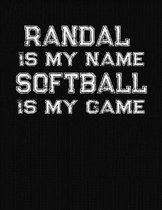 RANDAL
IS MY NAME
SOFTBALL
IS MY GAME